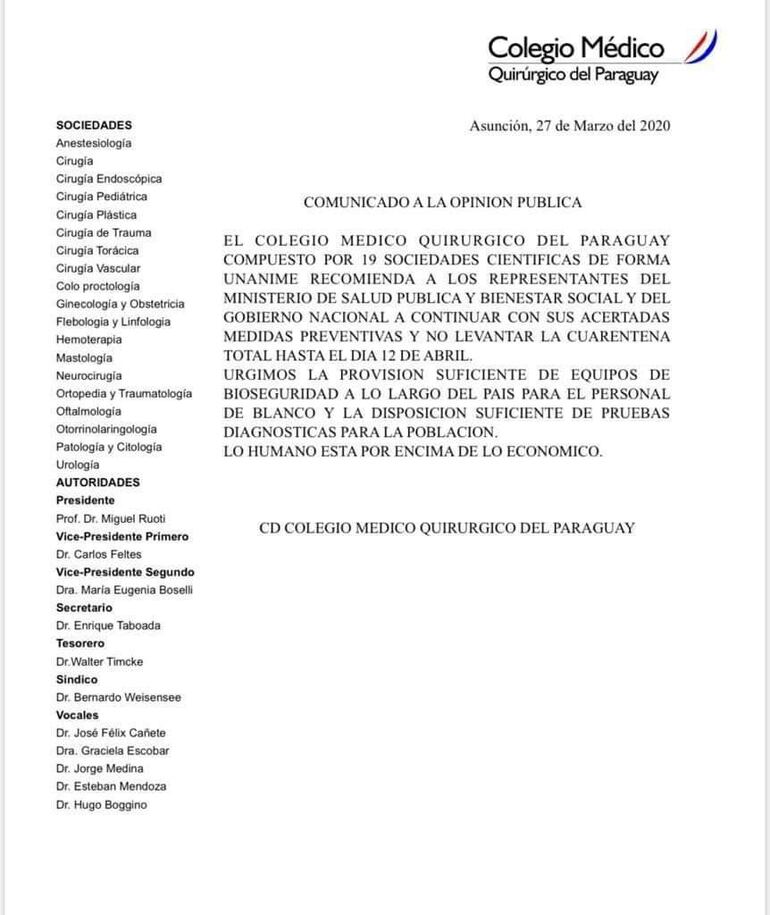 Colegio Médico
Quirúrgico del Paraguay

SOCIEDADES
Anestesiología
Cirugía
Cirugía Endoscópica
Cirugía Pediátrica
Cirugía Plástica
Cirugía de Trauma
Cirugía Torácica
Cirugía Vascular
Colo proctología
Ginecología y Obstetricia
Flebología y Linfología
Hemoterapia
Mastología
Neurocirugía
Ortopedia y Traumatología
Oftalmología
Otorrinolaringología
Patología y Citología
Urología
AUTORIDADES
Presidente
Prof. Dr. Miguel Ruoti
Vice-Presidente Primero
Dr. Carlos Feltes
Vice-Presidente Segundo
Dra. María Eugenia Boselli
Secretario
Dr. Enrique Taboada
Tesorero
Dr.Walter Timcke
Síndico
Dr. Bernardo Weisensee
Vocales
Dr. José Félix Cañete
Dra. Graciela Escobar
Dr. Jorge Medina
Dr. Esteban Mendoza
Dr. Hugo Boggino

Asunción, 27 de Marzo del 2020

COMUNICADO A LA OPINION PUBLICA

EL COLEGIO MEDICO QUIRURGICO DEL PARAGUAY COMPUESTO POR 19 SOCIEDADES CIENTIFICAS DE FORMA UNANIME RECOMIENDA A LOS REPRESENTANTES DEL MINISTERIO DE SALUD PUBLICA Y BIENESTAR SOCIAL Y DEL GOBIERNO NACIONAL A CONTINUAR CON SUS ACERTADAS MEDIDAS PREVENTIVAS Y NO LEVANTAR LA CUARENTENA TOTAL HASTA EL DIA 12 DE ABRIL.
URGIMOS LA PROVISION SUFICIENTE DE EQUIPOS DE BIOSEGURIDAD A LO LARGO DEL PAIS PARA EL PERSONAL DE BLANCO Y LA DISPOSICION SUFICIENTE DE PRUEBAS DIAGNOSTICAS PARA LA POBLACION.
LO HUMANO ESTA POR ENCIMA DE LO ECONOMICO.

CD COLEGIO MEDICO QUIRURGICO DEL PARAGUAY